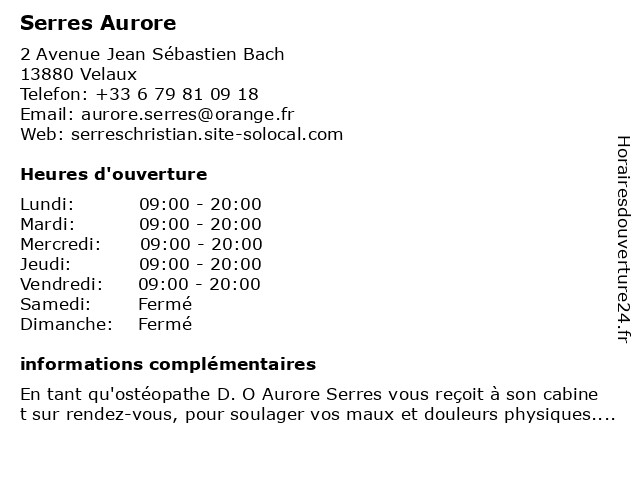 Serres Aurore

2 Avenue Jean Sébastien Bach
13880 Velaux
Telefon: +33 6 79 81 09 18
Email: aurore.serres@orange.fr
Web: serreschristian.site-solocal.com

Heures d'ouverture

| | |
|---|---|
| Lundi: | 09:00 - 20:00 |
| Mardi: | 09:00 - 20:00 |
| Mercredi: | 09:00 - 20:00 |
| Jeudi: | 09:00 - 20:00 |
| Vendredi: | 09:00 - 20:00 |
| Samedi: | Fermé |
| Dimanche: | Fermé |

informations complémentaires

En tant qu'ostéopathe D. O Aurore Serres vous reçoit à son cabinet sur rendez-vous, pour soulager vos maux et douleurs physiques....

Horairesdouverture24.fr